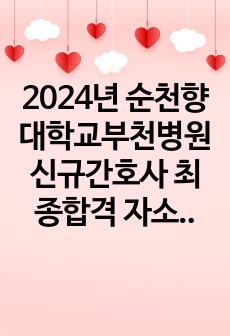 2024년 순천향대학교부천병원 신규간호사 최종합격 자소..